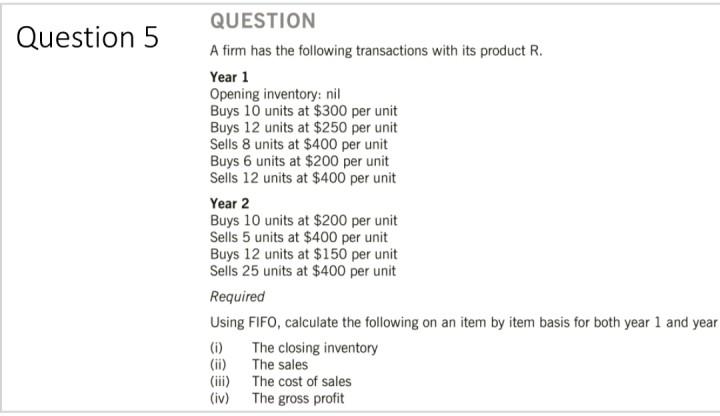 Question 5

QUESTION

A firm has the following transactions with its product R.

Year 1
Opening inventory: nil
Buys 10 units at \$300 per unit
Buys 12 units at \$250 per unit
Sells 8 units at \$400 per unit
Buys 6 units at \$200 per unit
Sells 12 units at \$400 per unit

Year 2
Buys 10 units at \$200 per unit
Sells 5 units at \$400 per unit
Buys 12 units at \$150 per unit
Sells 25 units at \$400 per unit

Required

Using FIFO, calculate the following on an item by item basis for both year 1 and year

(i) The closing inventory
(ii) The sales
(iii) The cost of sales
(iv) The gross profit